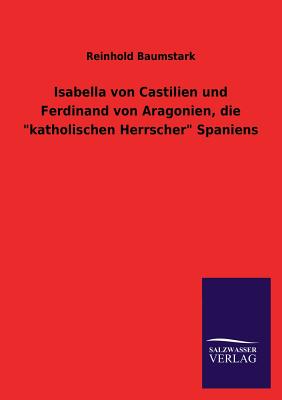 Reinhold Baumstark

Isabella von Castilien und Ferdinand von Aragonien, die "katholischen Herrscher" Spaniens

SALZWASSER
VERLAG